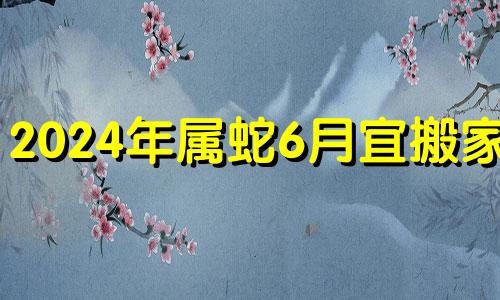 2024年属蛇6月宜搬家